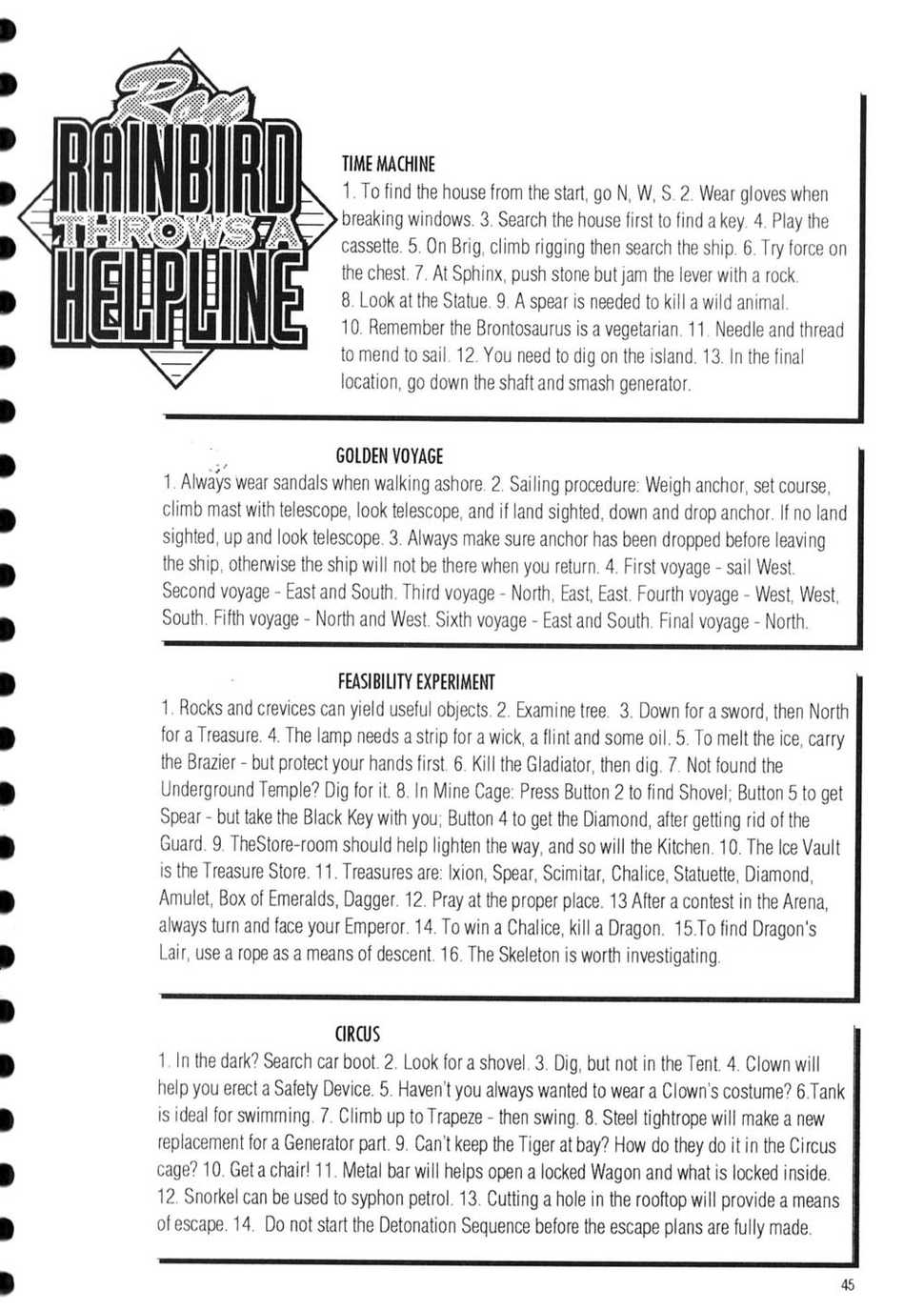 Ram
RAINBIRD
THROWS A
HELPLINE

TIME MACHINE

1. To find the house from the start, go N, W, S. 2. Wear gloves when breaking windows. 3. Search the house first to find a key. 4. Play the cassette. 5. On Brig, climb rigging then search the ship. 6. Try force on the chest. 7. At Sphinx, push stone but jam the lever with a rock. 8. Look at the Statue. 9. A spear is needed to kill a wild animal. 10. Remember the Brontosaurus is a vegetarian. 11. Needle and thread to mend to sail. 12. You need to dig on the island. 13. In the final location, go down the shaft and smash generator.

GOLDEN VOYAGE

1. Always wear sandals when walking ashore. 2. Sailing procedure: Weigh anchor, set course, climb mast with telescope, look telescope, and if land sighted, down and drop anchor. If no land sighted, up and look telescope. 3. Always make sure anchor has been dropped before leaving the ship, otherwise the ship will not be there when you return. 4. First voyage - sail West. Second voyage - East and South. Third voyage - North, East, East. Fourth voyage - West, West, South. Fifth voyage - North and West. Sixth voyage - East and South. Final voyage - North.

FEASIBILITY EXPERIMENT

1. Rocks and crevices can yield useful objects. 2. Examine tree. 3. Down for a sword, then North for a Treasure. 4. The lamp needs a strip for a wick, a flint and some oil. 5. To melt the ice, carry the Brazier - but protect your hands first. 6. Kill the Gladiator, then dig. 7. Not found the Underground Temple? Dig for it. 8. In Mine Cage: Press Button 2 to find Shovel; Button 5 to get Spear - but take the Black Key with you; Button 4 to get the Diamond, after getting rid of the Guard. 9. TheStore-room should help lighten the way, and so will the Kitchen. 10. The Ice Vault is the Treasure Store. 11. Treasures are: Ixion, Spear, Scimitar, Chalice, Statuette, Diamond, Amulet, Box of Emeralds, Dagger. 12. Pray at the proper place. 13 After a contest in the Arena, always turn and face your Emperor. 14. To win a Chalice, kill a Dragon. 15.To find Dragon's Lair, use a rope as a means of descent. 16. The Skeleton is worth investigating.

CIRCUS

1. In the dark? Search car boot. 2. Look for a shovel. 3. Dig, but not in the Tent. 4. Clown will help you erect a Safety Device. 5. Haven't you always wanted to wear a Clown's costume? 6.Tank is ideal for swimming. 7. Climb up to Trapeze - then swing. 8. Steel tightrope will make a new replacement for a Generator part. 9. Can't keep the Tiger at bay? How do they do it in the Circus cage? 10. Get a chair! 11. Metal bar will helps open a locked Wagon and what is locked inside. 12. Snorkel can be used to syphon petrol. 13. Cutting a hole in the rooftop will provide a means of escape. 14. Do not start the Detonation Sequence before the escape plans are fully made.

45